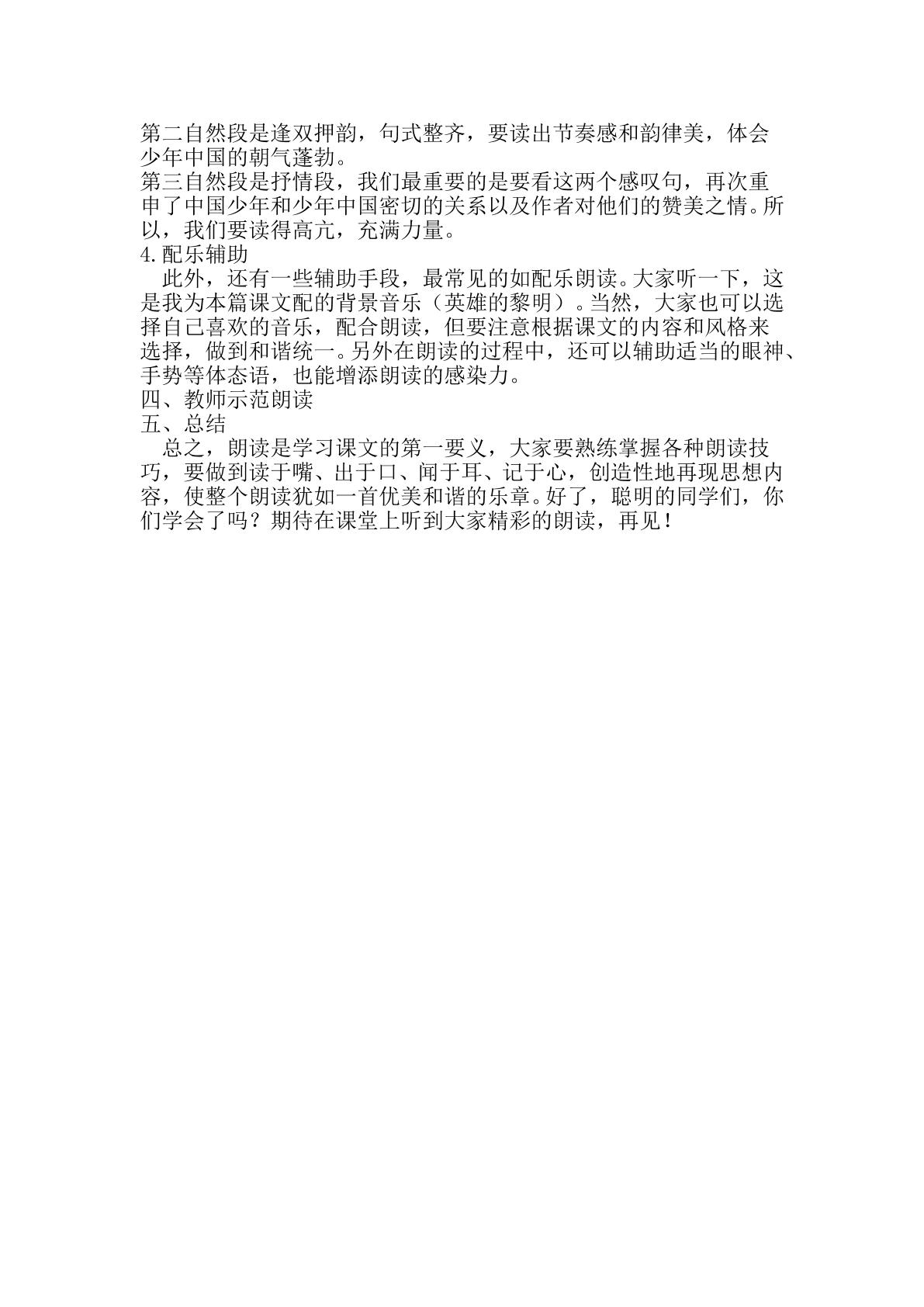 第二自然段是逢双押韵，句式整齐，要读出节奏感和韵律美，体会少年中国的朝气蓬勃。

第三自然段是抒情段，我们最重要的是要看这两个感叹句，再次重申了中国少年和少年中国密切的关系以及作者对他们的赞美之情。所以，我们要读得高亢，充满力量。

4.配乐辅助

此外，还有一些辅助手段，最常见的如配乐朗读。大家听一下，这是我为本篇课文配的背景音乐（英雄的黎明）。当然，大家也可以选择自己喜欢的音乐，配合朗读，但要注意根据课文的内容和风格来选择，做到和谐统一。另外在朗读的过程中，还可以辅助适当的眼神、手势等体态语，也能增添朗读的感染力。

四、教师示范朗读

五、总结

总之，朗读是学习课文的第一要义，大家要熟练掌握各种朗读技巧，要做到读于嘴、出于口、闻于耳、记于心，创造性地再现思想内容，使整个朗读犹如一首优美和谐的乐章。好了，聪明的同学们，你们学会了吗？期待在课堂上听到大家精彩的朗读，再见！